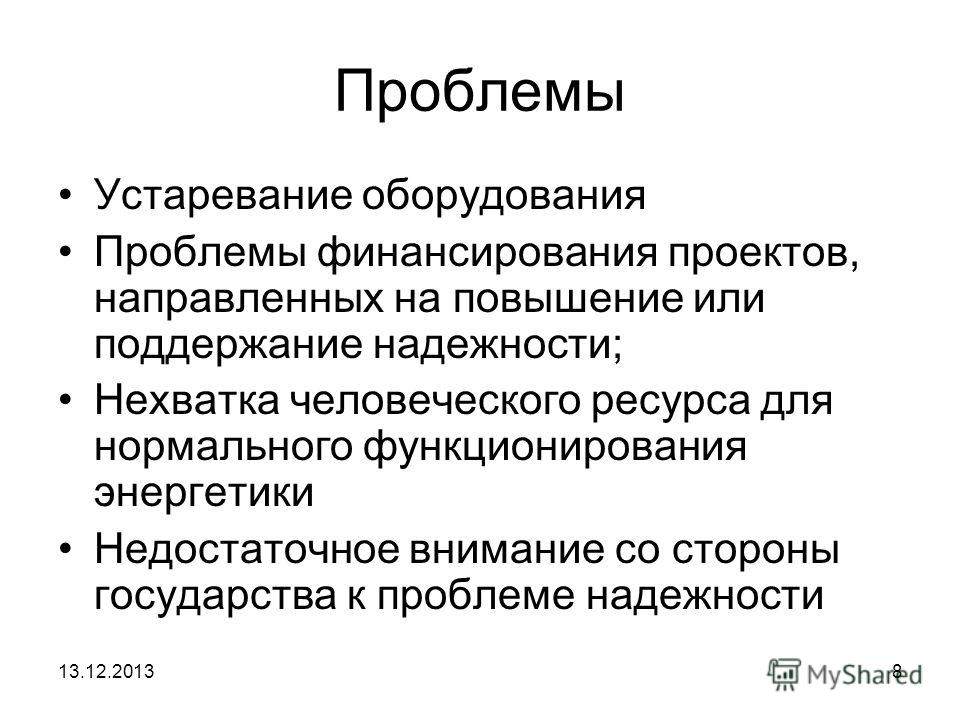 Проблемы

• Устаревание оборудования
• Проблемы финансирования проектов, направленных на повышение или поддержание надежности;
• Нехватка человеческого ресурса для нормального функционирования энергетики
• Недостаточное внимание со стороны государства к проблеме надежности

13.12.2013

8

MyShared